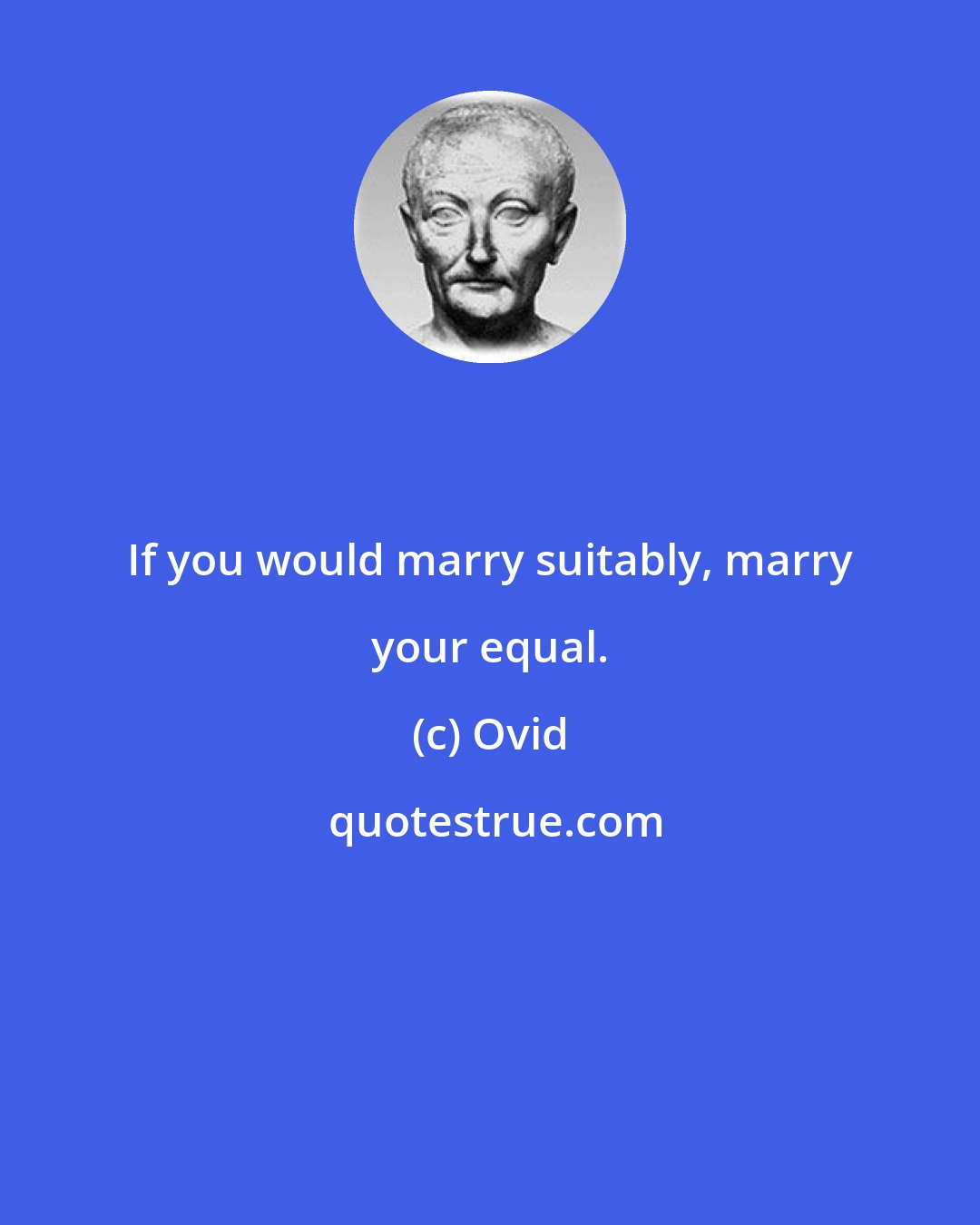 If you would marry suitably, marry your equal.

(c) Ovid

quotestrue.com